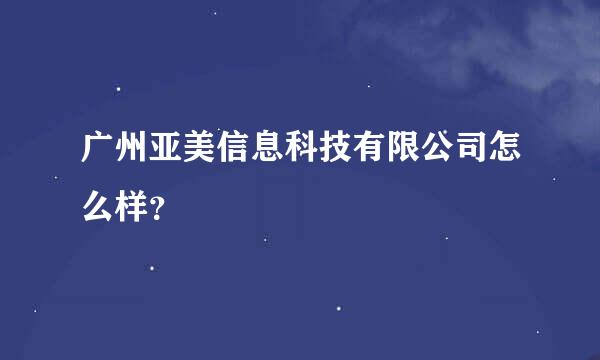 广州亚美信息科技有限公司怎么样?